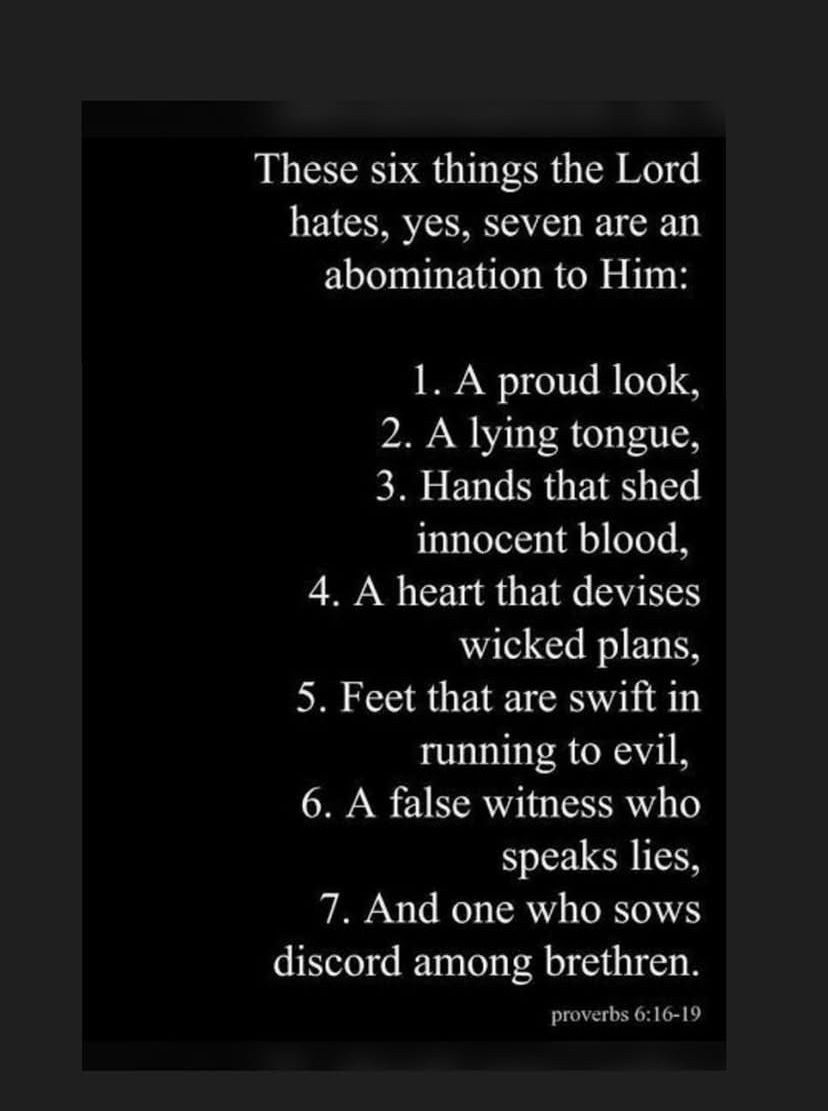 These six things the Lord hates, yes, seven are an abomination to Him:

1. A proud look,
2. A lying tongue,
3. Hands that shed innocent blood,
4. A heart that devises wicked plans,
5. Feet that are swift in running to evil,
6. A false witness who speaks lies,
7. And one who sows discord among brethren.

proverbs 6:16-19